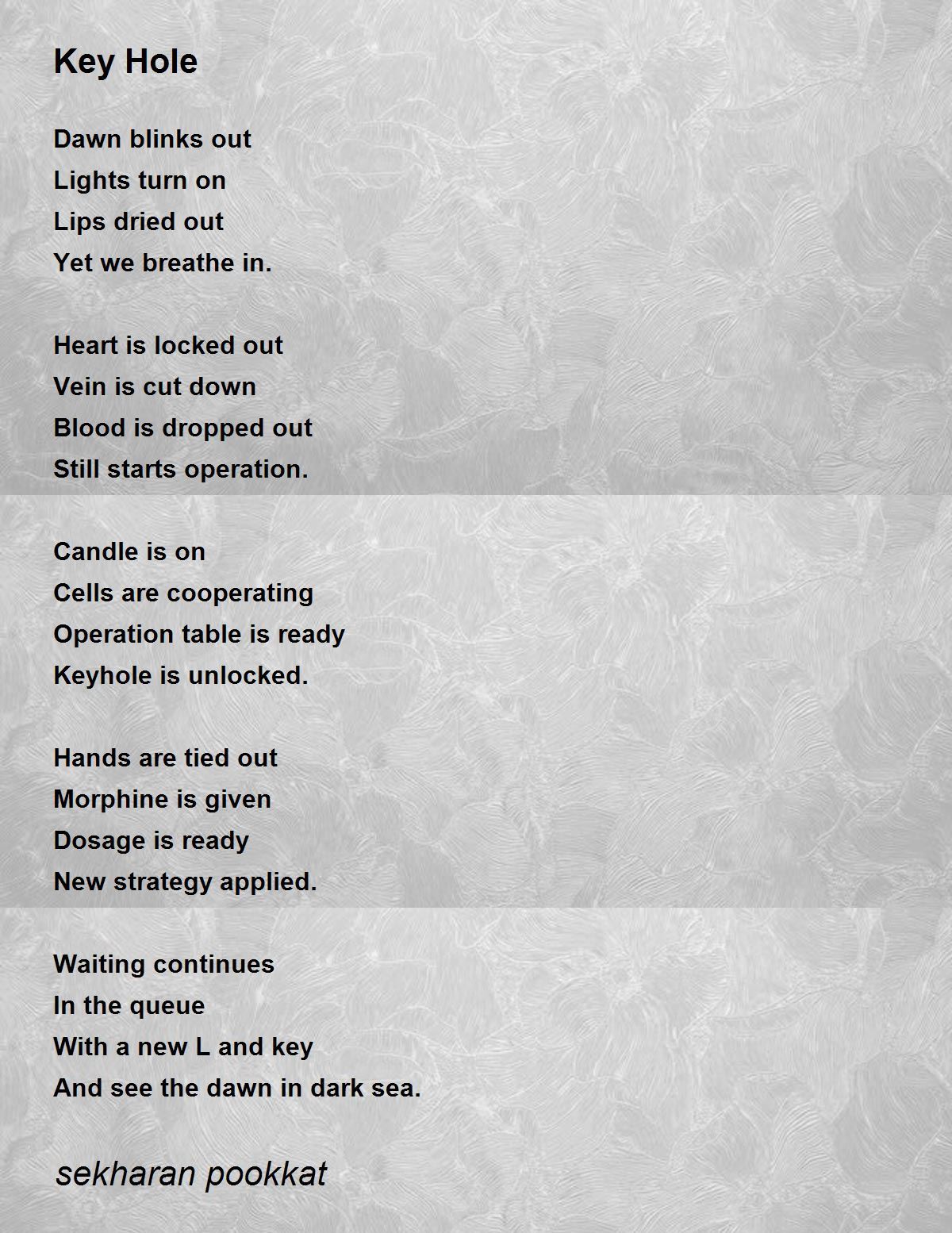 Key Hole

Dawn blinks out
Lights turn on
Lips dried out
Yet we breathe in.

Heart is locked out
Vein is cut down
Blood is dropped out
Still starts operation.

Candle is on
Cells are cooperating
Operation table is ready
Keyhole is unlocked.

Hands are tied out
Morphine is given
Dosage is ready
New strategy applied.

Waiting continues
In the queue
With a new L and key
And see the dawn in dark sea.

sekharan pookkat